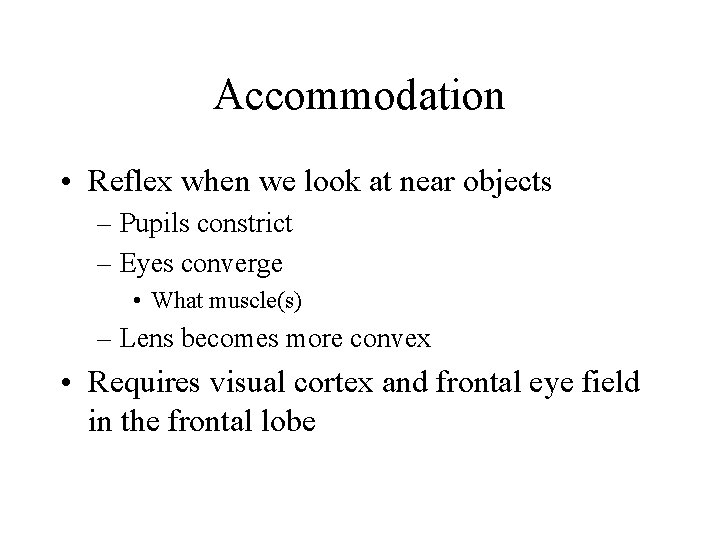 Accommodation

• Reflex when we look at near objects
– Pupils constrict
– Eyes converge
• What muscle(s)
– Lens becomes more convex

• Requires visual cortex and frontal eye field in the frontal lobe